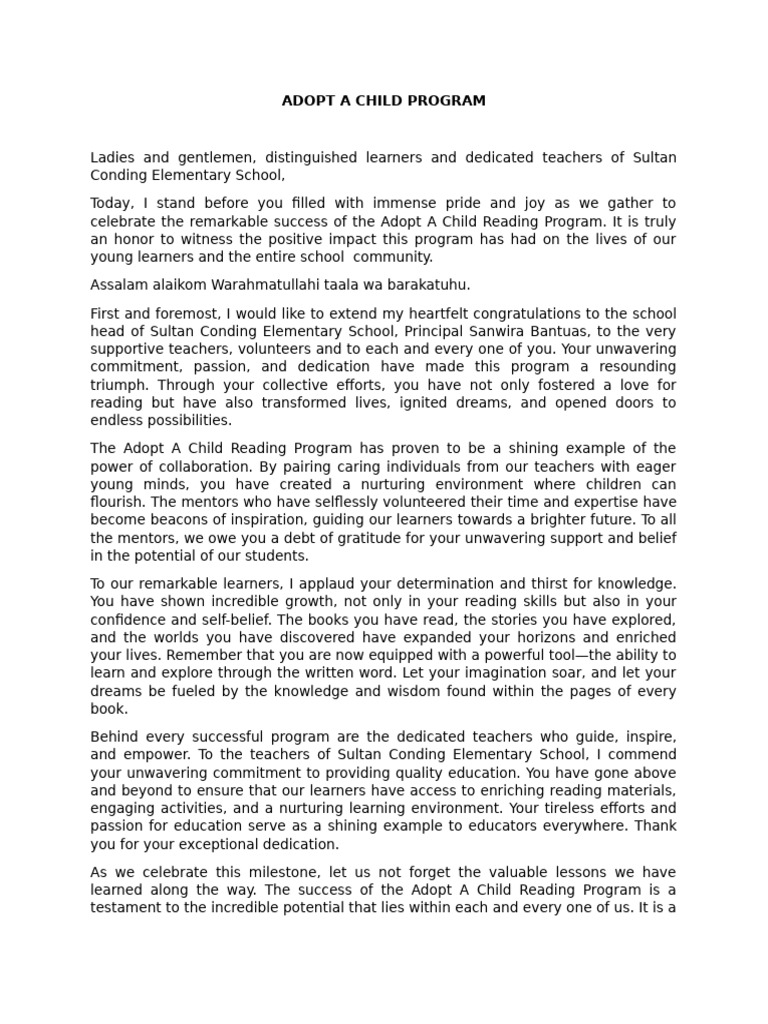 ADOPT A CHILD PROGRAM

Ladies and gentlemen, distinguished learners and dedicated teachers of Sultan Conding Elementary School,

Today, I stand before you filled with immense pride and joy as we gather to celebrate the remarkable success of the Adopt A Child Reading Program. It is truly an honor to witness the positive impact this program has had on the lives of our young learners and the entire school community.

Assalam alaikom Warahmatullahi taala wa barakatuhu.

First and foremost, I would like to extend my heartfelt congratulations to the school head of Sultan Conding Elementary School, Principal Sanwira Bantuas, to the very supportive teachers, volunteers and to each and every one of you. Your unwavering commitment, passion, and dedication have made this program a resounding triumph. Through your collective efforts, you have not only fostered a love for reading but have also transformed lives, ignited dreams, and opened doors to endless possibilities.

The Adopt A Child Reading Program has proven to be a shining example of the power of collaboration. By pairing caring individuals from our teachers with eager young minds, you have created a nurturing environment where children can flourish. The mentors who have selflessly volunteered their time and expertise have become beacons of inspiration, guiding our learners towards a brighter future. To all the mentors, we owe you a debt of gratitude for your unwavering support and belief in the potential of our students.

To our remarkable learners, I applaud your determination and thirst for knowledge. You have shown incredible growth, not only in your reading skills but also in your confidence and self-belief. The books you have read, the stories you have explored, and the worlds you have discovered have expanded your horizons and enriched your lives. Remember that you are now equipped with a powerful tool—the ability to learn and explore through the written word. Let your imagination soar, and let your dreams be fueled by the knowledge and wisdom found within the pages of every book.

Behind every successful program are the dedicated teachers who guide, inspire, and empower. To the teachers of Sultan Conding Elementary School, I commend your unwavering commitment to providing quality education. You have gone above and beyond to ensure that our learners have access to enriching reading materials, engaging activities, and a nurturing learning environment. Your tireless efforts and passion for education serve as a shining example to educators everywhere. Thank you for your exceptional dedication.

As we celebrate this milestone, let us not forget the valuable lessons we have learned along the way. The success of the Adopt A Child Reading Program is a testament to the incredible potential that lies within each and every one of us. It is a